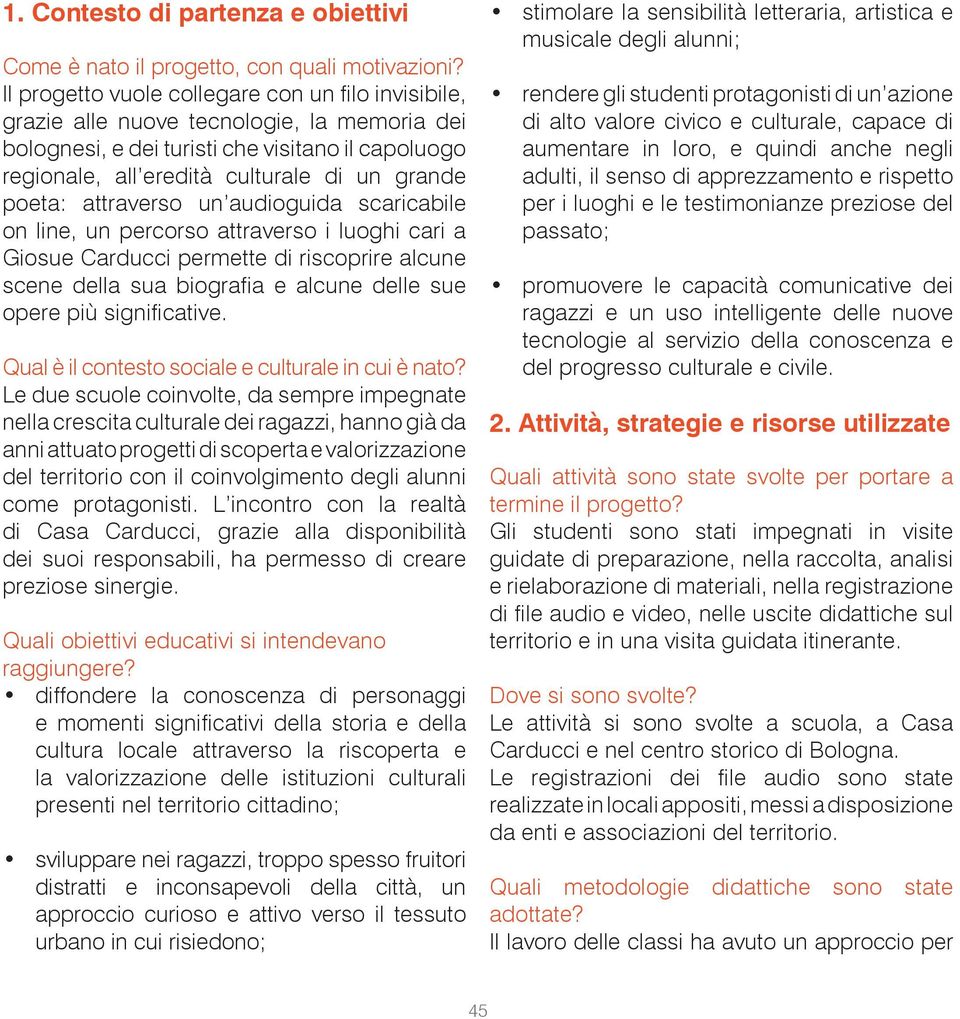 1. Contesto di partenza e obiettivi

Come è nato il progetto, con quali motivazioni?
Il progetto vuole collegare con un filo invisibile, grazie alle nuove tecnologie, la memoria dei bolognesi, e dei turisti che visitano il capoluogo regionale, all'eredità culturale di un grande poeta: attraverso un'audioguida scaricabile on line, un percorso attraverso i luoghi cari a Giosue Carducci permette di riscoprire alcune scene della sua biografia e alcune delle sue opere più significative.

Qual è il contesto sociale e culturale in cui è nato?
Le due scuole coinvolte, da sempre impegnate nella crescita culturale dei ragazzi, hanno già da anni attuato progetti di scoperta e valorizzazione del territorio con il coinvolgimento degli alunni come protagonisti. L'incontro con la realtà di Casa Carducci, grazie alla disponibilità dei suoi responsabili, ha permesso di creare preziose sinergie.

Quali obiettivi educativi si intendevano raggiungere?
• diffondere la conoscenza di personaggi e momenti significativi della storia e della cultura locale attraverso la riscoperta e la valorizzazione delle istituzioni culturali presenti nel territorio cittadino;

• sviluppare nei ragazzi, troppo spesso fruitori distratti e inconsapevoli della città, un approccio curioso e attivo verso il tessuto urbano in cui risiedono;

• stimolare la sensibilità letteraria, artistica e musicale degli alunni;

• rendere gli studenti protagonisti di un'azione di alto valore civico e culturale, capace di aumentare in loro, e quindi anche negli adulti, il senso di apprezzamento e rispetto per i luoghi e le testimonianze preziose del passato;

• promuovere le capacità comunicative dei ragazzi e un uso intelligente delle nuove tecnologie al servizio della conoscenza e del progresso culturale e civile.

2. Attività, strategie e risorse utilizzate

Quali attività sono state svolte per portare a termine il progetto?
Gli studenti sono stati impegnati in visite guidate di preparazione, nella raccolta, analisi e rielaborazione di materiali, nella registrazione di file audio e video, nelle uscite didattiche sul territorio e in una visita guidata itinerante.

Dove si sono svolte?
Le attività si sono svolte a scuola, a Casa Carducci e nel centro storico di Bologna.
Le registrazioni dei file audio sono state realizzate in locali appositi, messi a disposizione da enti e associazioni del territorio.

Quali metodologie didattiche sono state adottate?
Il lavoro delle classi ha avuto un approccio per

45